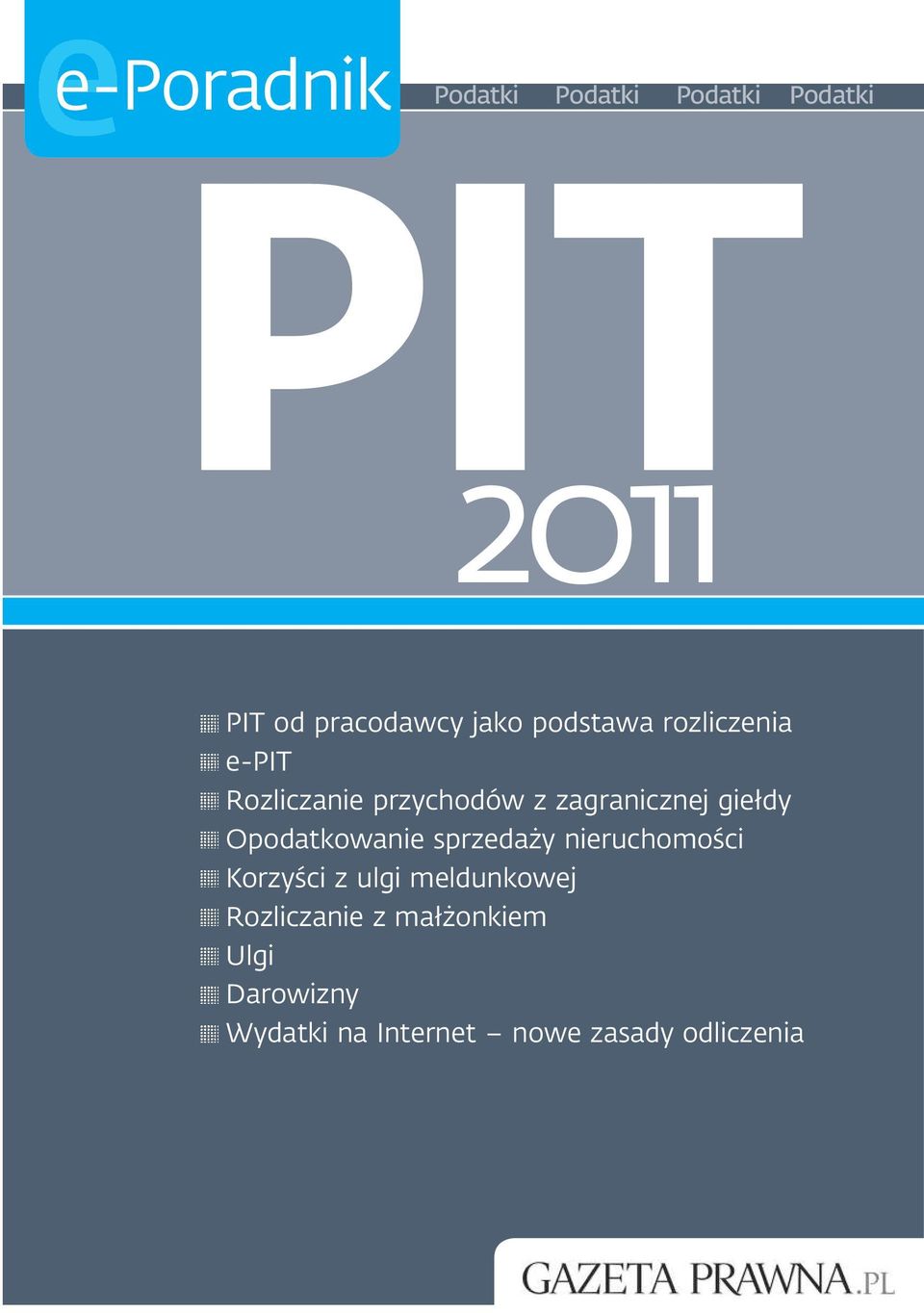 e-Poradnik

Podatki Podatki Podatki Podatki

PIT

2011

PIT od pracodawcy jako podstawa rozliczenia
e-PIT
Rozliczanie przychodów z zagranicznej giełdy
Opodatkowanie sprzedaży nieruchomości
Korzyści z ulgi meldunkowej
Rozliczanie z małżonkiem
Ulgi
Darowizny
Wydatki na Internet – nowe zasady odliczenia

GAZETA PRAWNA.PL